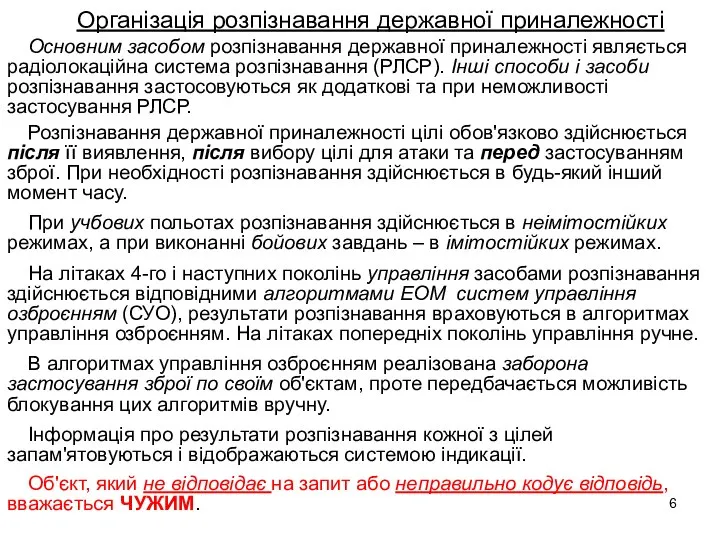 Організація розпізнавання державної приналежності

Основним засобом розпізнавання державної приналежності являється радіолокаційна система розпізнавання (РЛСР). Інші способи і засоби розпізнавання застосовуються як додаткові та при неможливості застосування РЛСР.

Розпізнавання державної приналежності цілі обов'язково здійснюється після її виявлення, після вибору цілі для атаки та перед застосуванням зброї. При необхідності розпізнавання здійснюється в будь-який інший момент часу.

При учбових польотах розпізнавання здійснюється в неімітостійких режимах, а при виконанні бойових завдань – в імітостійких режимах.

На літаках 4-го і наступних поколінь управління засобами розпізнавання здійснюється відповідними алгоритмами ЕОМ систем управління озброєнням (СУО), результати розпізнавання враховуються в алгоритмах управління озброєнням. На літаках попередніх поколінь управління ручне.

В алгоритмах управління озброєнням реалізована заборона застосування зброї по своїм об'єктам, проте передбачається можливість блокування цих алгоритмів вручну.

Інформація про результати розпізнавання кожної з цілей запам'ятовуються і відображаються системою індикації.

Об'єкт, який не відповідає на запит або неправильно кодує відповідь, вважається ЧУЖИМ.

6